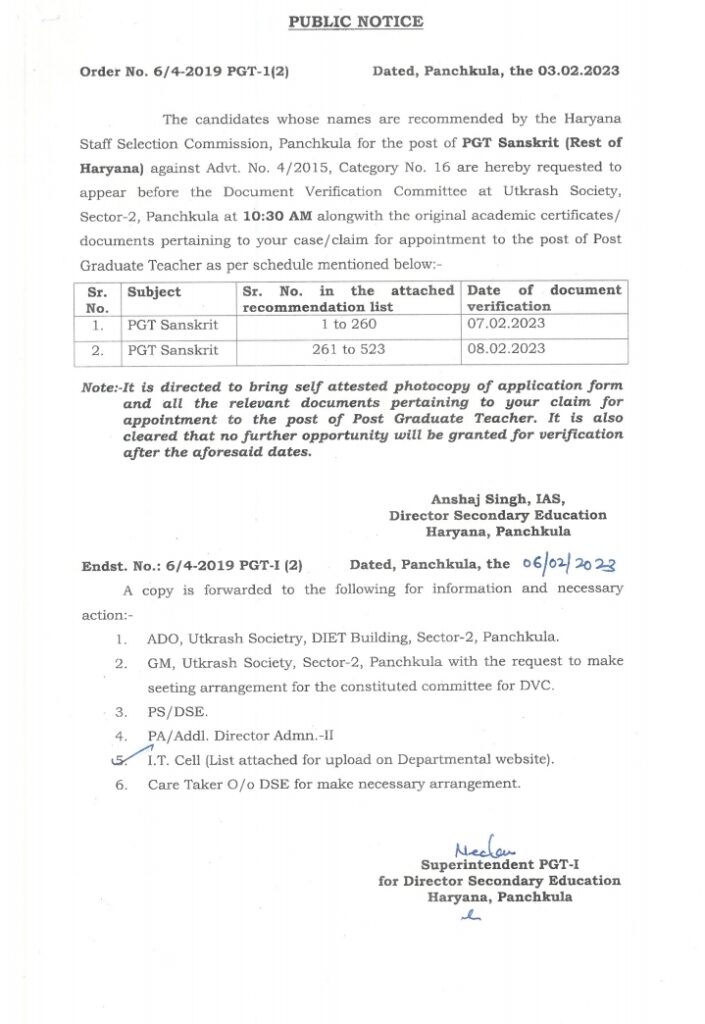 PUBLIC NOTICE

Order No. 6/4-2019 PGT-1(2) Dated, Panchkula, the 03.02.2023

The candidates whose names are recommended by the Haryana Staff Selection Commission, Panchkula for the post of PGT Sanskrit (Rest of Haryana) against Advt. No. 4/2015, Category No. 16 are hereby requested to appear before the Document Verification Committee at Utkrash Society, Sector-2, Panchkula at 10:30 AM alongwith the original academic certificates/ documents pertaining to your case/claim for appointment to the post of Post Graduate Teacher as per schedule mentioned below:-

| Sr. No. | Subject | Sr. No. in the attached recommendation list | Date of document verification |
|---|---|---|---|
| 1. | PGT Sanskrit | 1 to 260 | 07.02.2023 |
| 2. | PGT Sanskrit | 261 to 523 | 08.02.2023 |

Note:-It is directed to bring self attested photocopy of application form and all the relevant documents pertaining to your claim for appointment to the post of Post Graduate Teacher. It is also cleared that no further opportunity will be granted for verification after the aforesaid dates.

Anshaj Singh, IAS,
Director Secondary Education
Haryana, Panchkula

Endst. No.: 6/4-2019 PGT-I (2) Dated, Panchkula, the 06/02/2023

A copy is forwarded to the following for information and necessary action:-

1. ADO, Utkrash Societry, DIET Building, Sector-2, Panchkula.
2. GM, Utkrash Society, Sector-2, Panchkula with the request to make seeting arrangement for the constituted committee for DVC.
3. PS/DSE.
4. PA/Addl. Director Admn.-II
5. I.T. Cell (List attached for upload on Departmental website).
6. Care Taker O/o DSE for make necessary arrangement.

Neelam
Superintendent PGT-I
for Director Secondary Education
Haryana, Panchkula